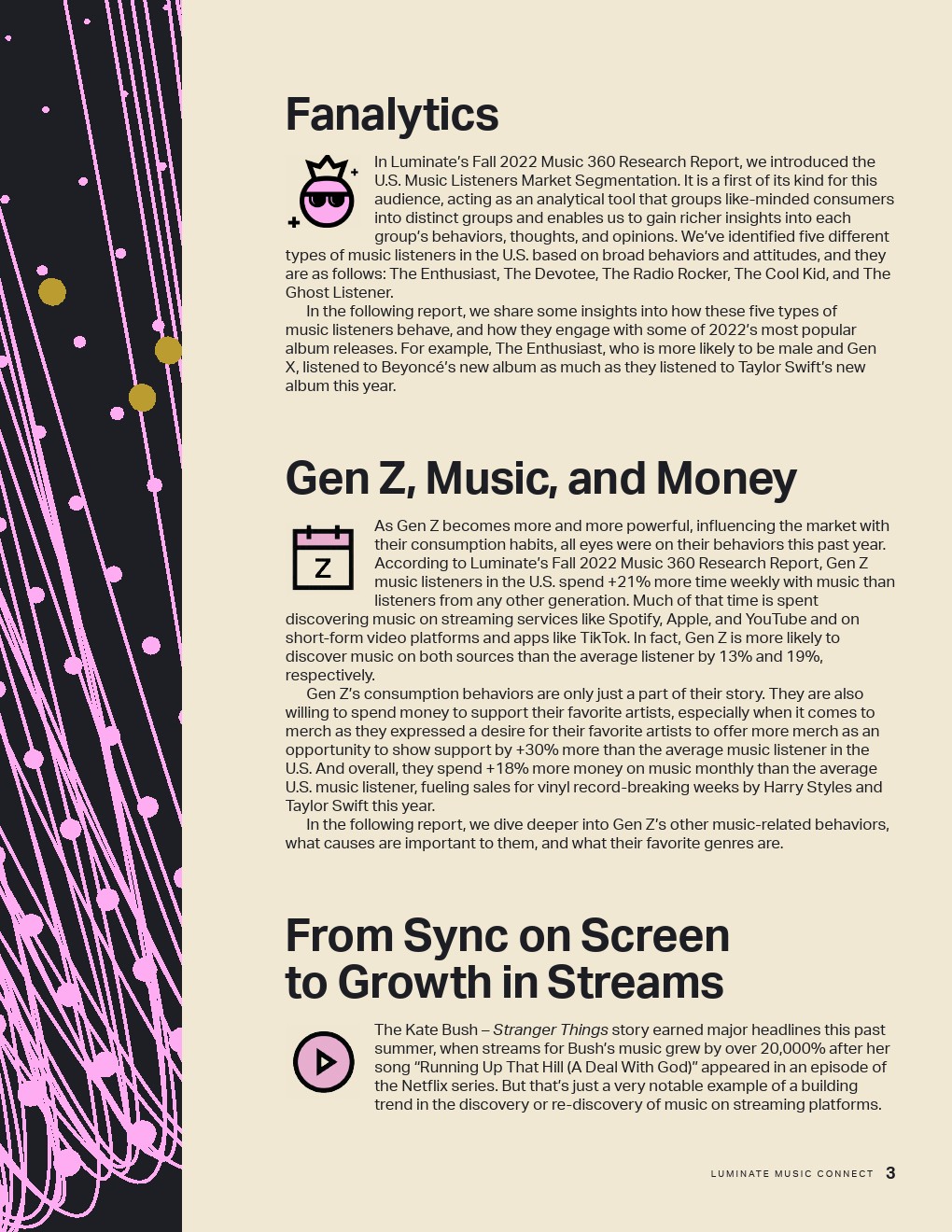 Fanalytics

In Luminate's Fall 2022 Music 360 Research Report, we introduced the U.S. Music Listeners Market Segmentation. It is a first of its kind for this audience, acting as an analytical tool that groups like-minded consumers into distinct groups and enables us to gain richer insights into each group's behaviors, thoughts, and opinions. We've identified five different types of music listeners in the U.S. based on broad behaviors and attitudes, and they are as follows: The Enthusiast, The Devotee, The Radio Rocker, The Cool Kid, and The Ghost Listener.

In the following report, we share some insights into how these five types of music listeners behave, and how they engage with some of 2022's most popular album releases. For example, The Enthusiast, who is more likely to be male and Gen X, listened to Beyoncé's new album as much as they listened to Taylor Swift's new album this year.

Gen Z, Music, and Money

Z

As Gen Z becomes more and more powerful, influencing the market with their consumption habits, all eyes were on their behaviors this past year. According to Luminate's Fall 2022 Music 360 Research Report, Gen Z music listeners in the U.S. spend +21% more time weekly with music than listeners from any other generation. Much of that time is spent discovering music on streaming services like Spotify, Apple, and YouTube and on short-form video platforms and apps like TikTok. In fact, Gen Z is more likely to discover music on both sources than the average listener by 13% and 19%, respectively.

Gen Z's consumption behaviors are only just a part of their story. They are also willing to spend money to support their favorite artists, especially when it comes to merch as they expressed a desire for their favorite artists to offer more merch as an opportunity to show support by +30% more than the average music listener in the U.S. And overall, they spend +18% more money on music monthly than the average U.S. music listener, fueling sales for vinyl record-breaking weeks by Harry Styles and Taylor Swift this year.

In the following report, we dive deeper into Gen Z's other music-related behaviors, what causes are important to them, and what their favorite genres are.

From Sync on Screen
to Growth in Streams

The Kate Bush – Stranger Things story earned major headlines this past summer, when streams for Bush's music grew by over 20,000% after her song "Running Up That Hill (A Deal With God)" appeared in an episode of the Netflix series. But that's just a very notable example of a building trend in the discovery or re-discovery of music on streaming platforms.

LUMINATE MUSIC CONNECT 3